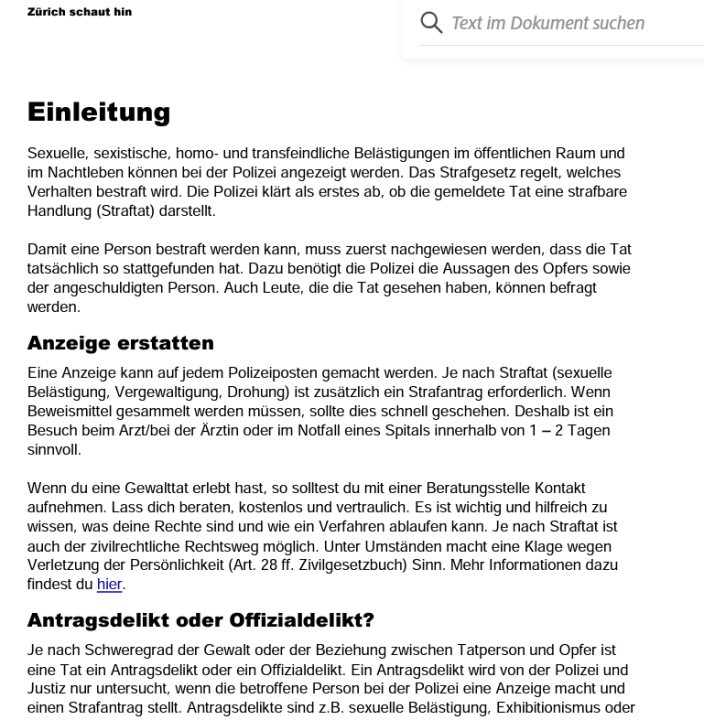 Zürich schaut hin

Text im Dokument suchen

Einleitung

Sexuelle, sexistische, homo- und transfeindliche Belästigungen im öffentlichen Raum und im Nachtleben können bei der Polizei angezeigt werden. Das Strafgesetz regelt, welches Verhalten bestraft wird. Die Polizei klärt als erstes ab, ob die gemeldete Tat eine strafbare Handlung (Straftat) darstellt.

Damit eine Person bestraft werden kann, muss zuerst nachgewiesen werden, dass die Tat tatsächlich so stattgefunden hat. Dazu benötigt die Polizei die Aussagen des Opfers sowie der angeschuldigten Person. Auch Leute, die die Tat gesehen haben, können befragt werden.

Anzeige erstatten

Eine Anzeige kann auf jedem Polizeiposten gemacht werden. Je nach Straftat (sexuelle Belästigung, Vergewaltigung, Drohung) ist zusätzlich ein Strafantrag erforderlich. Wenn Beweismittel gesammelt werden müssen, sollte dies schnell geschehen. Deshalb ist ein Besuch beim Arzt/bei der Ärztin oder im Notfall eines Spitals innerhalb von 1 – 2 Tagen sinnvoll.

Wenn du eine Gewalttat erlebt hast, so solltest du mit einer Beratungsstelle Kontakt aufnehmen. Lass dich beraten, kostenlos und vertraulich. Es ist wichtig und hilfreich zu wissen, was deine Rechte sind und wie ein Verfahren ablaufen kann. Je nach Straftat ist auch der zivilrechtliche Rechtsweg möglich. Unter Umständen macht eine Klage wegen Verletzung der Persönlichkeit (Art. 28 ff. Zivilgesetzbuch) Sinn. Mehr Informationen dazu findest du hier.

Antragsdelikt oder Offizialdelikt?

Je nach Schweregrad der Gewalt oder der Beziehung zwischen Tatperson und Opfer ist eine Tat ein Antragsdelikt oder ein Offizialdelikt. Ein Antragsdelikt wird von der Polizei und Justiz nur untersucht, wenn die betroffene Person bei der Polizei eine Anzeige macht und einen Strafantrag stellt. Antragsdelikte sind z.B. sexuelle Belästigung, Exhibitionismus oder